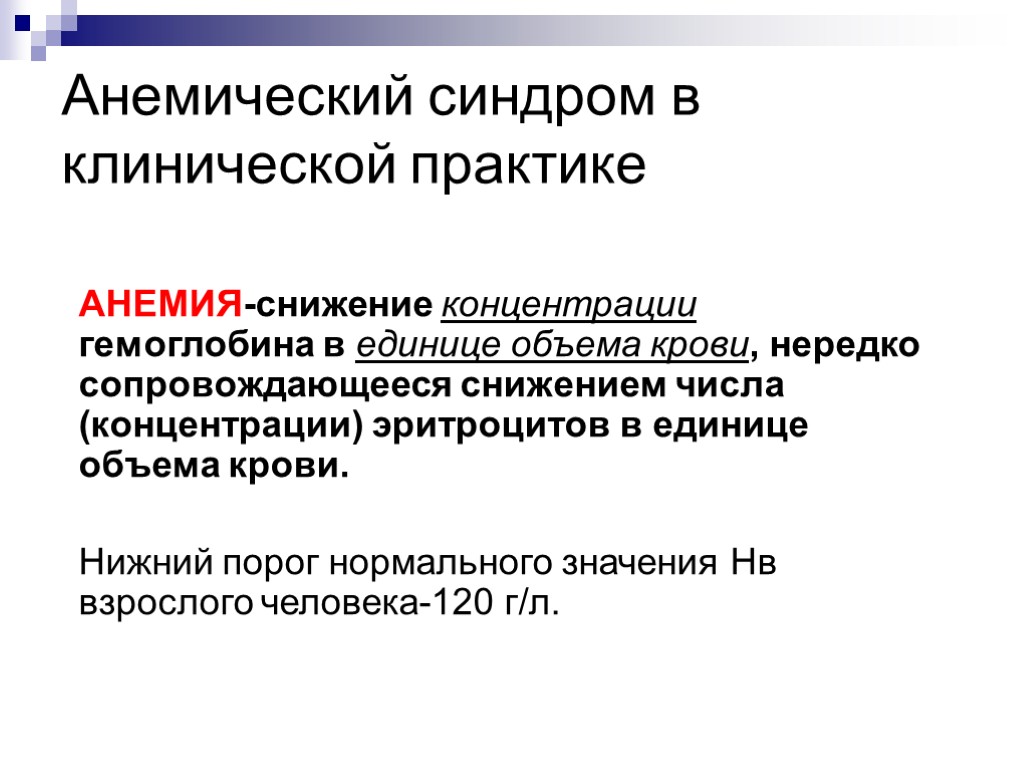 Анемический синдром в клинической практике

АНЕМИЯ-снижение концентрации гемоглобина в единице объема крови, нередко сопровождающееся снижением числа (концентрации) эритроцитов в единице объема крови.

Нижний порог нормального значения Нв взрослого человека-120 г/л.